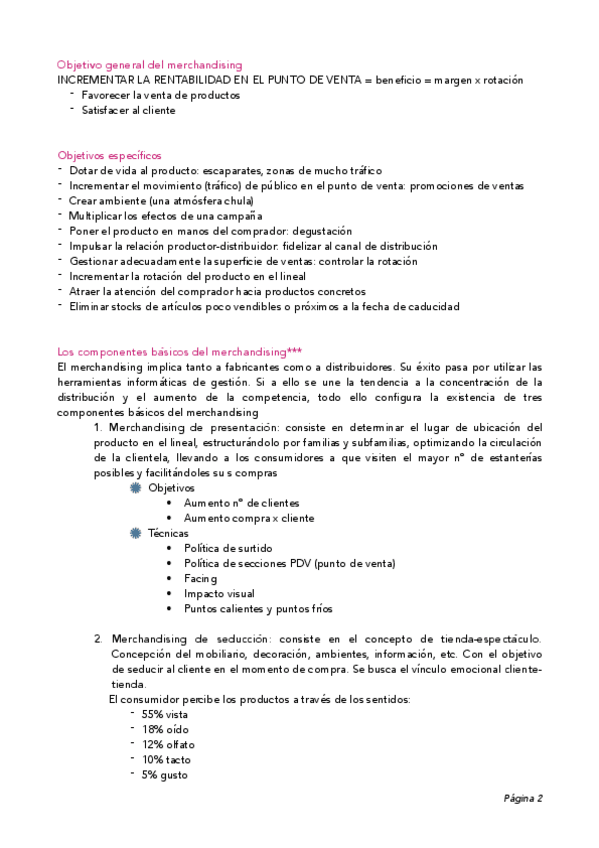 Objetivo general del merchandising
INCREMENTAR LA RENTABILIDAD EN EL PUNTO DE VENTA = beneficio = margen x rotación
- Favorecer la venta de productos
- Satisfacer al cliente

Objetivos específicos
- Dotar de vida al producto: escaparates, zonas de mucho tráfico
- Incrementar el movimiento (tráfico) de público en el punto de venta: promociones de ventas
- Crear ambiente (una atmósfera chula)
- Multiplicar los efectos de una campaña
- Poner el producto en manos del comprador: degustación
- Impulsar la relación productor-distribuidor: fidelizar al canal de distribución
- Gestionar adecuadamente la superficie de ventas: controlar la rotación
- Incrementar la rotación del producto en el lineal
- Atraer la atención del comprador hacia productos concretos
- Eliminar stocks de artículos poco vendibles o próximos a la fecha de caducidad

Los componentes básicos del merchandising***
El merchandising implica tanto a fabricantes como a distribuidores. Su éxito pasa por utilizar las herramientas informáticas de gestión. Si a ello se une la tendencia a la concentración de la distribución y el aumento de la competencia, todo ello configura la existencia de tres componentes básicos del merchandising
1. Merchandising de presentación: consiste en determinar el lugar de ubicación del producto en el lineal, estructurándolo por familias y subfamilias, optimizando la circulación de la clientela, llevando a los consumidores a que visiten el mayor nº de estanterías posibles y facilitándoles sus compras
Objetivos
• Aumento nº de clientes
• Aumento compra x cliente
Técnicas
• Política de surtido
• Política de secciones PDV (punto de venta)
• Facing
• Impacto visual
• Puntos calientes y puntos fríos

2. Merchandising de seducción: consiste en el concepto de tienda-espectáculo. Concepción del mobiliario, decoración, ambientes, información, etc. Con el objetivo de seducir al cliente en el momento de compra. Se busca el vínculo emocional cliente-tienda.
El consumidor percibe los productos a través de los sentidos:
- 55% vista
- 18% oído
- 12% olfato
- 10% tacto
- 5% gusto

Página 2